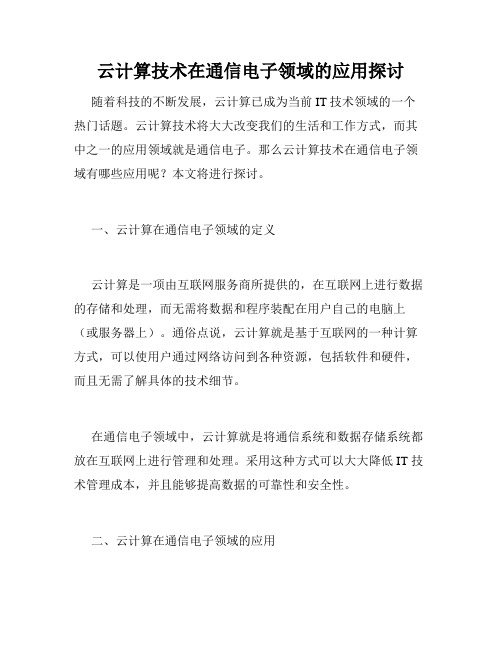 云计算技术在通信电子领域的应用探讨

随着科技的不断发展，云计算已成为当前 IT 技术领域的一个热门话题。云计算技术将大大改变我们的生活和工作方式，而其中之一的应用领域就是通信电子。那么云计算技术在通信电子领域有哪些应用呢？本文将进行探讨。

一、云计算在通信电子领域的定义

云计算是一项由互联网服务商所提供的，在互联网上进行数据的存储和处理，而无需将数据和程序装配在用户自己的电脑上（或服务器上）。通俗点说，云计算就是基于互联网的一种计算方式，可以使用户通过网络访问到各种资源，包括软件和硬件，而且无需了解具体的技术细节。

在通信电子领域中，云计算就是将通信系统和数据存储系统都放在互联网上进行管理和处理。采用这种方式可以大大降低 IT 技术管理成本，并且能够提高数据的可靠性和安全性。

二、云计算在通信电子领域的应用